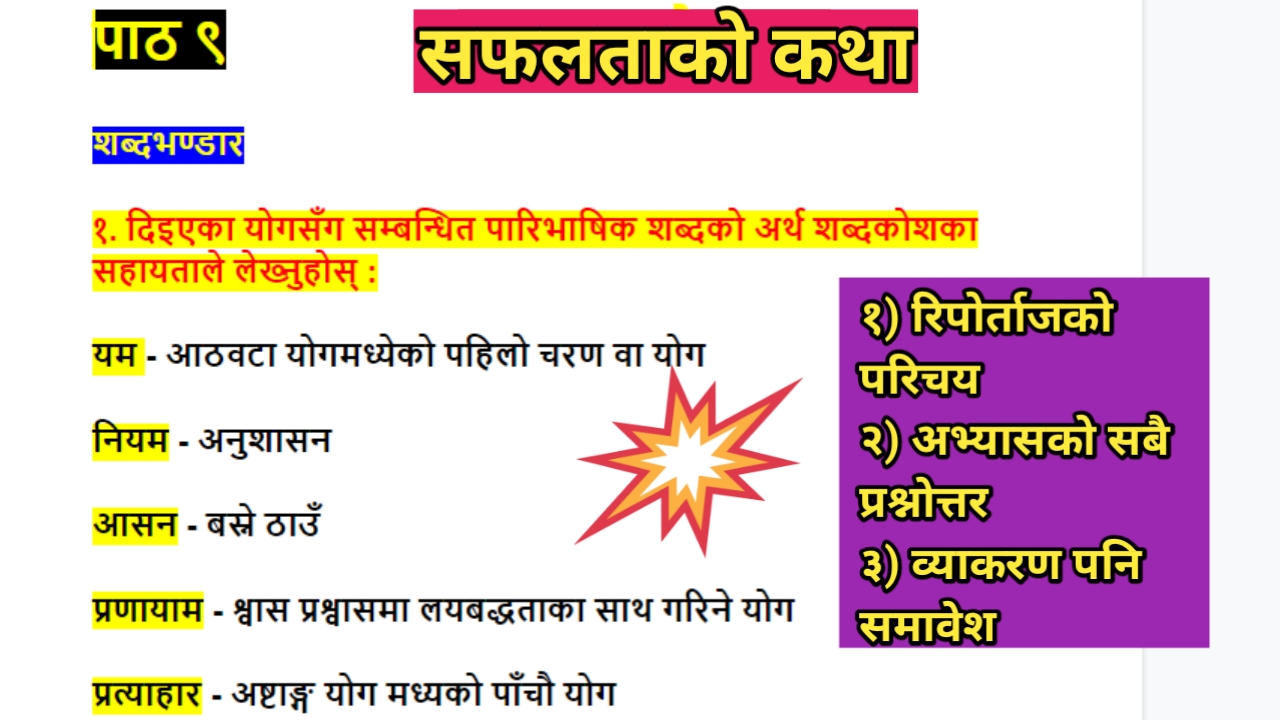 पाठ ९

सफलताको कथा

शब्दभण्डार

१. दिइएका योगसँग सम्बन्धित पारिभाषिक शब्दको अर्थ शब्दकोशका सहायताले लेख्नुहोस् :

यम - आठवटा योगमध्येको पहिलो चरण वा योग

नियम - अनुशासन

आसन - बस्ने ठाउँ

प्रणायाम - श्वास प्रश्वासमा लयबद्धताका साथ गरिने योग

प्रत्याहार - अष्टाङ्ग योग मध्यको पाँचौ योग

१) रिपोर्ताजको परिचय
२) अभ्यासको सबै प्रश्नोत्तर
३) व्याकरण पनि समावेश